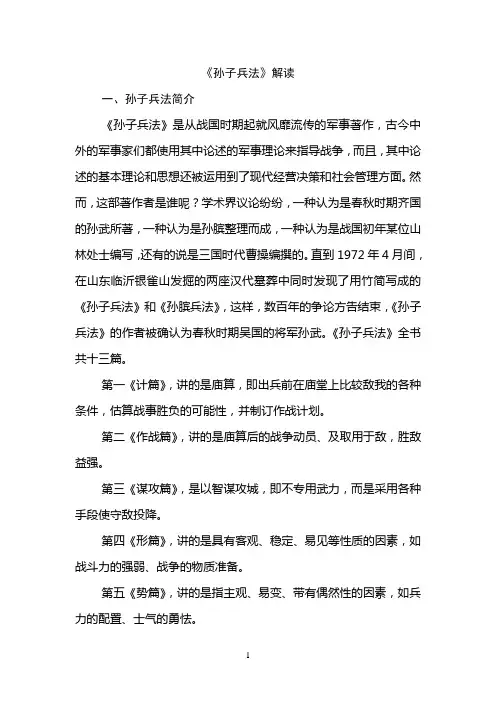 《孙子兵法》解读

一、孙子兵法简介

《孙子兵法》是从战国时期起就风靡流传的军事著作，古今中外的军事家们都使用其中论述的军事理论来指导战争，而且，其中论述的基本理论和思想还被运用到了现代经营决策和社会管理方面。然而，这部著作者是谁呢？学术界议论纷纷，一种认为是春秋时期齐国的孙武所著，一种认为是孙膑整理而成，一种认为是战国初年某位山林处士编写，还有的说是三国时代曹操编撰的。直到 1972 年 4 月间，在山东临沂银雀山发掘的两座汉代墓葬中同时发现了用竹简写成的《孙子兵法》和《孙膑兵法》，这样，数百年的争论方告结束，《孙子兵法》的作者被确认为春秋时期吴国的将军孙武。《孙子兵法》全书共十三篇。

第一《计篇》，讲的是庙算，即出兵前在庙堂上比较敌我的各种条件，估算战事胜负的可能性，并制订作战计划。

第二《作战篇》，讲的是庙算后的战争动员、及取用于敌，胜敌益强。

第三《谋攻篇》，是以智谋攻城，即不专用武力，而是采用各种手段使守敌投降。

第四《形篇》，讲的是具有客观、稳定、易见等性质的因素，如战斗力的强弱、战争的物质准备。

第五《势篇》，讲的是指主观、易变、带有偶然性的因素，如兵力的配置、士气的勇怯。

1